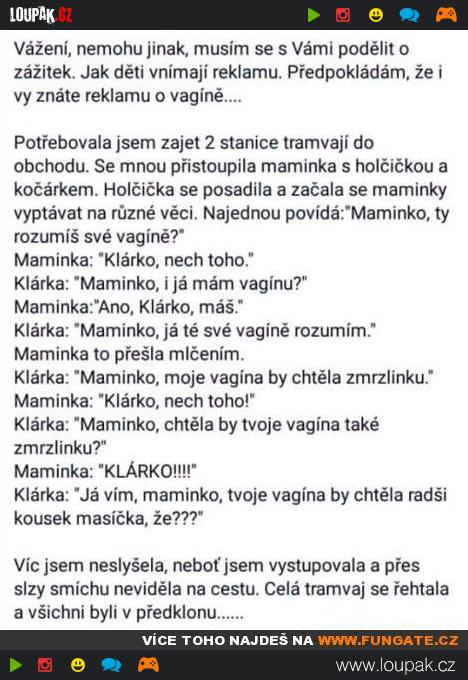 LOUPAK.CZ

Vážení, nemohu jinak, musím se s Vámi podělit o zážitek. Jak děti vnímají reklamu. Předpokládám, že i vy znáte reklamu o vagíně....

Potřebovala jsem zajet 2 stanice tramvají do obchodu. Se mnou přistoupila maminka s holčičkou a kočárkem. Holčička se posadila a začala se maminky vyptávat na různé věci. Najednou povídá:"Maminko, ty rozumíš své vagíně?"
Maminka: "Klárko, nech toho."
Klárka: "Maminko, i já mám vagínu?"
Maminka:"Ano, Klárko, máš."
Klárka: "Maminko, já té své vagíně rozumím."
Maminka to přešla mlčením.
Klárka: "Maminko, moje vagína by chtěla zmrzlinku."
Maminka: "Klárko, nech toho!"
Klárka: "Maminko, chtěla by tvoje vagína také zmrzlinku?"
Maminka: "KLÁRKO!!!!"
Klárka: "Já vím, maminko, tvoje vagína by chtěla radši kousek masíčka, že???"

Víc jsem neslyšela, neboť jsem vystupovala a přes slzy smíchu neviděla na cestu. Celá tramvaj se řehtala a všichni byli v předklonu......

VÍCE TOHO NAJDEŠ NA WWW.FUNGATE.CZ

www.loupak.cz